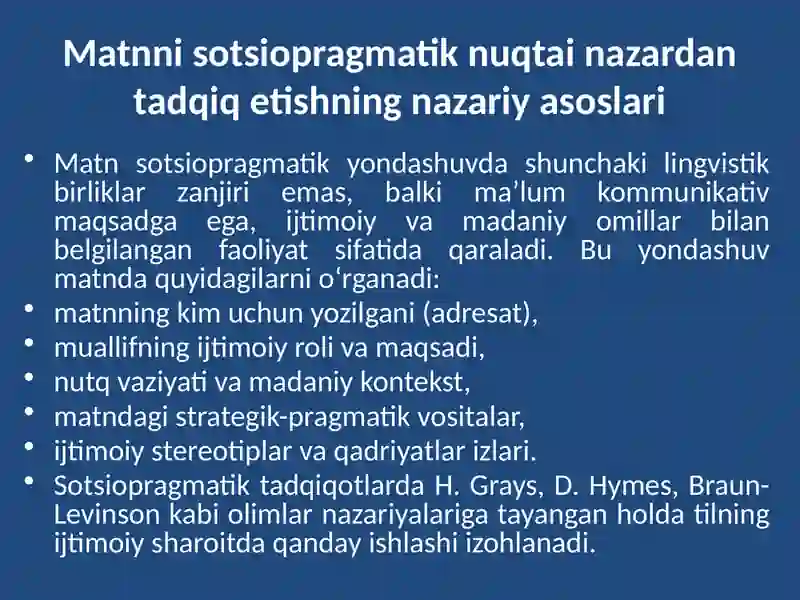 Matnni sotsiopragmatik nuqtai nazardan tadqiq etishning nazariy asoslari

• Matn sotsiopragmatik yondashuvda shunchaki lingvistik birliklar zanjiri emas, balki ma’lum kommunikativ maqsadga ega, ijtimoiy va madaniy omillar bilan belgilangan faoliyat sifatida qaraladi. Bu yondashuv matnda quyidagilarni o‘rganadi:
• matnning kim uchun yozilgani (adresat),
• muallifning ijtimoiy roli va maqsadi,
• nutq vaziyati va madaniy kontekst,
• matndagi strategik-pragmatik vositalar,
• ijtimoiy stereotiplar va qadriyatlar izlari.
• Sotsiopragmatik tadqiqotlarda H. Grays, D. Hymes, Braun-Levinson kabi olimlar nazariyalariga tayangan holda tilning ijtimoiy sharoitda qanday ishlashi izohlanadi.